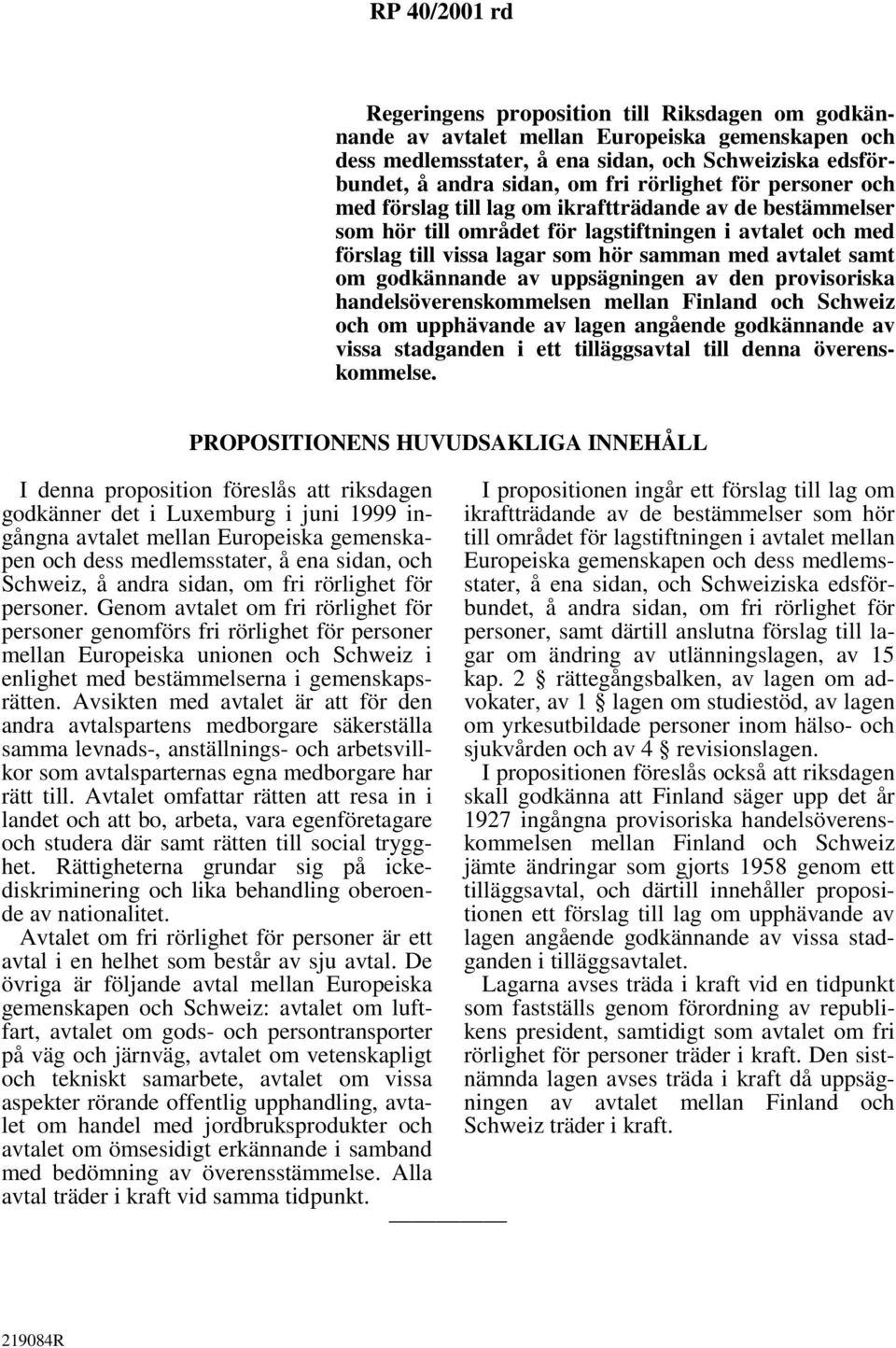 RP 40/2001 rd

Regeringens proposition till Riksdagen om godkännande av avtalet mellan Europeiska gemenskapen och dess medlemsstater, å ena sidan, och Schweiziska edsförbundet, å andra sidan, om fri rörlighet för personer och med förslag till lag om ikraftträdande av de bestämmelser som hör till området för lagstiftningen i avtalet och med förslag till vissa lagar som hör samman med avtalet samt om godkännande av uppsägningen av den provisoriska handelsöverenskommelsen mellan Finland och Schweiz och om upphävande av lagen angående godkännande av vissa stadganden i ett tilläggsavtal till denna överenskommelse.

PROPOSITIONENS HUVUDSAKLIGA INNEHÅLL

I denna proposition föreslås att riksdagen godkänner det i Luxemburg i juni 1999 ingångna avtalet mellan Europeiska gemenskapen och dess medlemsstater, å ena sidan, och Schweiz, å andra sidan, om fri rörlighet för personer. Genom avtalet om fri rörlighet för personer genomförs fri rörlighet för personer mellan Europeiska unionen och Schweiz i enlighet med bestämmelserna i gemenskapsrätten. Avsikten med avtalet är att för den andra avtalspartens medborgare säkerställa samma levnads-, anställnings- och arbetsvillkor som avtalsparternas egna medborgare har rätt till. Avtalet omfattar rätten att resa in i landet och att bo, arbeta, vara egenföretagare och studera där samt rätten till social trygghet. Rättigheterna grundar sig på ickediskriminering och lika behandling oberoende av nationalitet.

Avtalet om fri rörlighet för personer är ett avtal i en helhet som består av sju avtal. De övriga är följande avtal mellan Europeiska gemenskapen och Schweiz: avtalet om luftfart, avtalet om gods- och persontransporter på väg och järnväg, avtalet om vetenskapligt och tekniskt samarbete, avtalet om vissa aspekter rörande offentlig upphandling, avtalet om handel med jordbruksprodukter och avtalet om ömsesidigt erkännande i samband med bedömning av överensstämmelse. Alla avtal träder i kraft vid samma tidpunkt.

I propositionen ingår ett förslag till lag om ikraftträdande av de bestämmelser som hör till området för lagstiftningen i avtalet mellan Europeiska gemenskapen och dess medlemsstater, å ena sidan, och Schweiziska edsförbundet, å andra sidan, om fri rörlighet för personer, samt därtill anslutna förslag till lagar om ändring av utlänningslagen, av 15 kap. 2 § rättegångsbalken, av lagen om advokater, av 1 § lagen om studiestöd, av lagen om yrkesutbildade personer inom hälso- och sjukvården och av 4 § revisionslagen.

I propositionen föreslås också att riksdagen skall godkänna att Finland säger upp det år 1927 ingångna provisoriska handelsöverenskommelsen mellan Finland och Schweiz jämte ändringar som gjorts 1958 genom ett tilläggsavtal, och därtill innehåller propositionen ett förslag till lag om upphävande av lagen angående godkännande av vissa stadganden i tilläggsavtalet.

Lagarna avses träda i kraft vid en tidpunkt som fastställs genom förordning av republikens president, samtidigt som avtalet om fri rörlighet för personer träder i kraft. Den sistnämnda lagen avses träda i kraft då uppsägningen av avtalet mellan Finland och Schweiz träder i kraft.

219084R